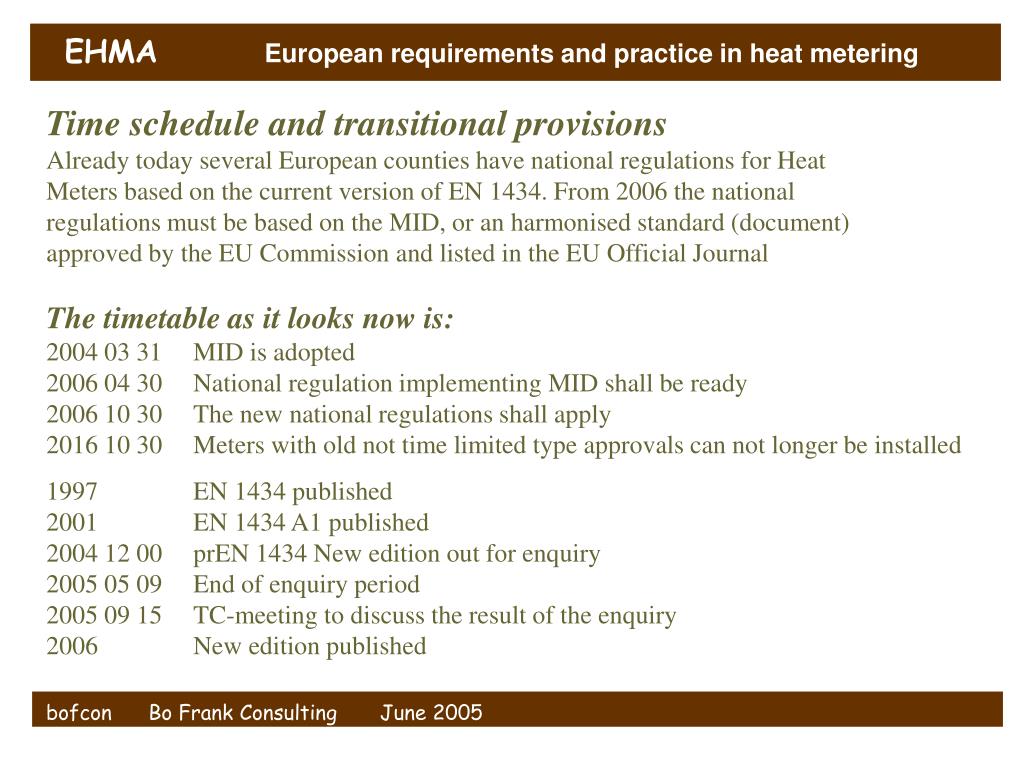 EHMA European requirements and practice in heat metering

Time schedule and transitional provisions
Already today several European counties have national regulations for Heat Meters based on the current version of EN 1434. From 2006 the national regulations must be based on the MID, or an harmonised standard (document) approved by the EU Commission and listed in the EU Official Journal

The timetable as it looks now is:
2004 03 31 MID is adopted
2006 04 30 National regulation implementing MID shall be ready
2006 10 30 The new national regulations shall apply
2016 10 30 Meters with old not time limited type approvals can not longer be installed

1997 EN 1434 published
2001 EN 1434 A1 published
2004 12 00 prEN 1434 New edition out for enquiry
2005 05 09 End of enquiry period
2005 09 15 TC-meeting to discuss the result of the enquiry
2006 New edition published

bofcon Bo Frank Consulting June 2005